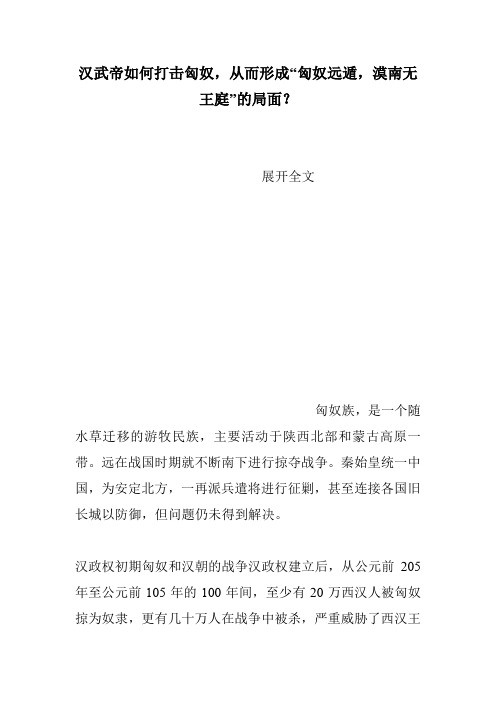 汉武帝如何打击匈奴，从而形成“匈奴远遁，漠南无王庭”的局面？

展开全文

匈奴族，是一个随水草迁移的游牧民族，主要活动于陕西北部和蒙古高原一带。远在战国时期就不断南下进行掠夺战争。秦始皇统一中国，为安定北方，一再派兵遣将进行征剿，甚至连接各国旧长城以防御，但问题仍未得到解决。

汉政权初期匈奴和汉朝的战争汉政权建立后，从公元前 205 年至公元前 105 年的 100 年间，至少有 20 万西汉人被匈奴掠为奴隶，更有几十万人在战争中被杀，严重威胁了西汉王